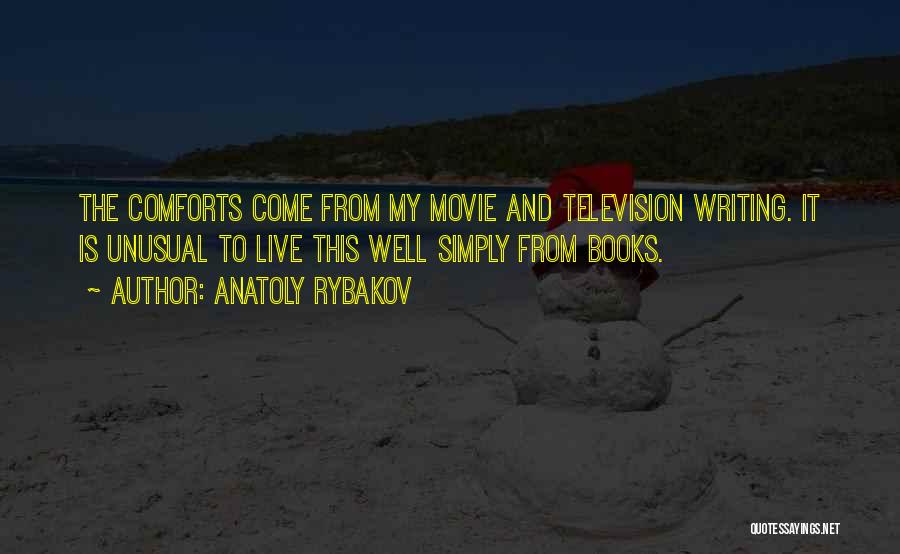 THE COMFORTS COME FROM MY MOVIE AND TELEVISION WRITING. IT IS UNUSUAL TO LIVE THIS WELL SIMPLY FROM BOOKS.

~ AUTHOR: ANATOLY RYBAKOV

QUOTESSAYINGS.NET